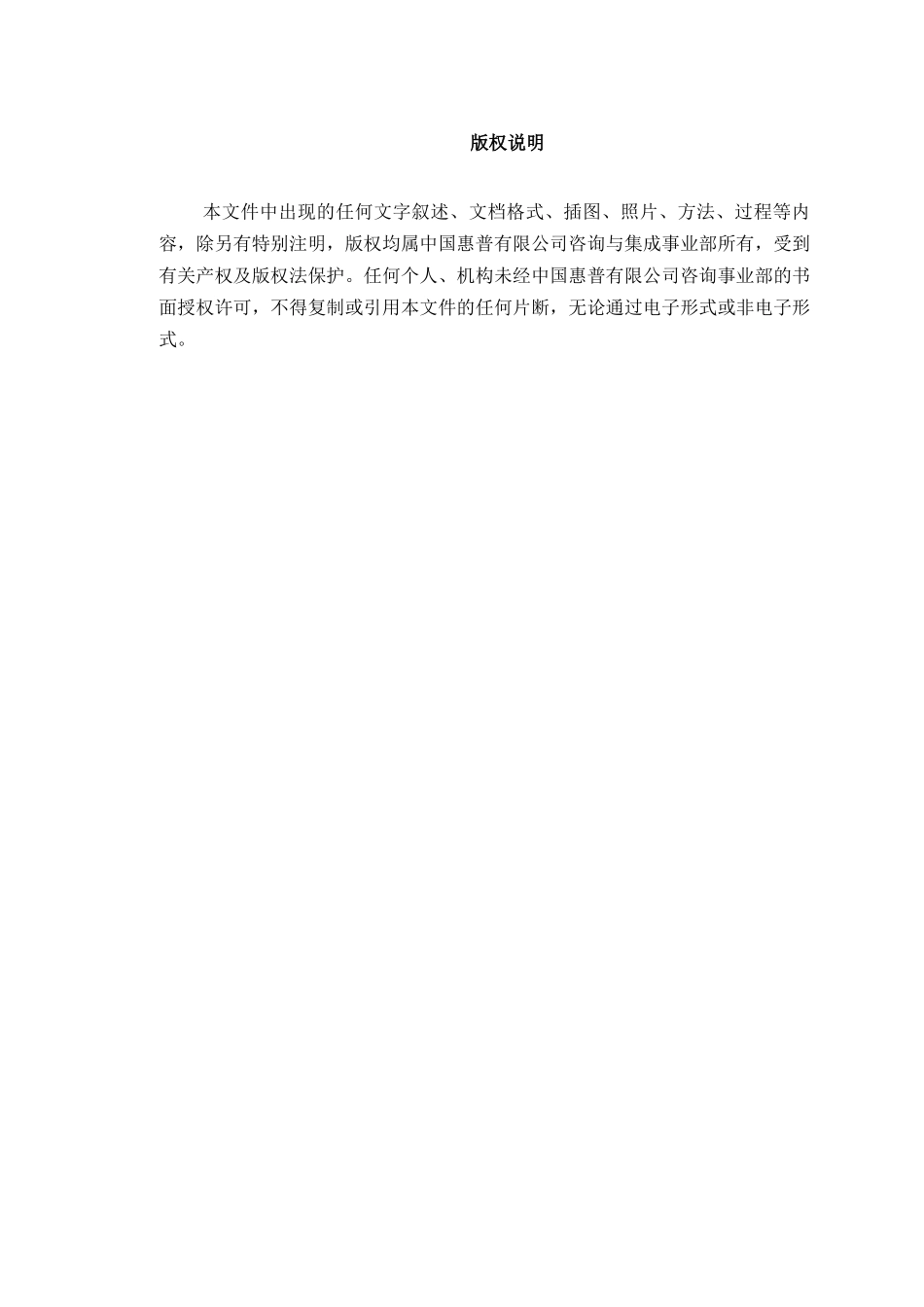 版权说明

本文件中出现的任何文字叙述、文档格式、插图、照片、方法、过程等内容，除另有特别注明，版权均属中国惠普有限公司咨询与集成事业部所有，受到有关产权及版权法保护。任何个人、机构未经中国惠普有限公司咨询事业部的书面授权许可，不得复制或引用本文件的任何片断，无论通过电子形式或非电子形式。